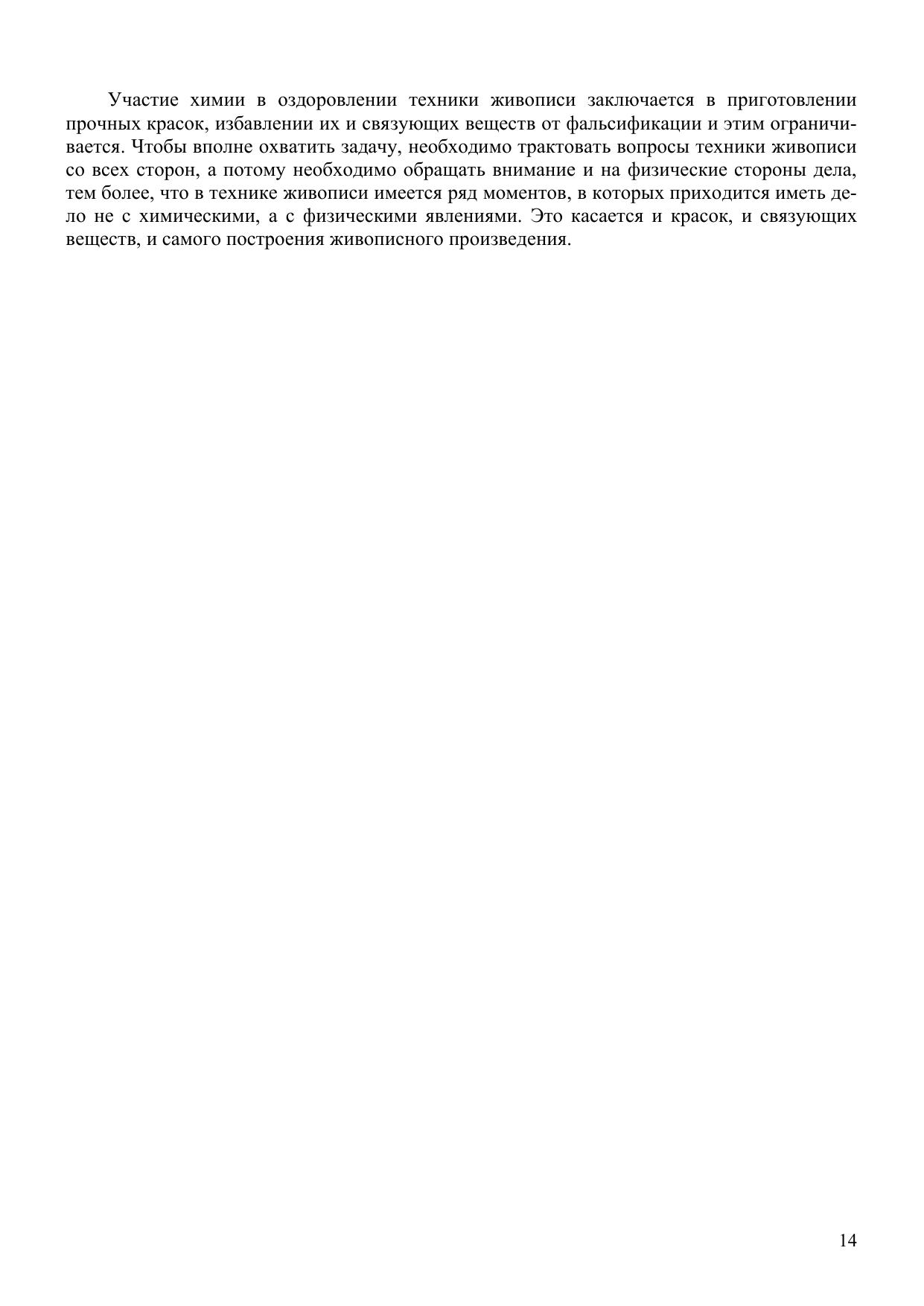 Участие химии в оздоровлении техники живописи заключается в приготовлении прочных красок, избавлении их и связующих веществ от фальсификации и этим ограничивается. Чтобы вполне охватить задачу, необходимо трактовать вопросы техники живописи со всех сторон, а потому необходимо обращать внимание и на физические стороны дела, тем более, что в технике живописи имеется ряд моментов, в которых приходится иметь дело не с химическими, а с физическими явлениями. Это касается и красок, и связующих веществ, и самого построения живописного произведения.

14